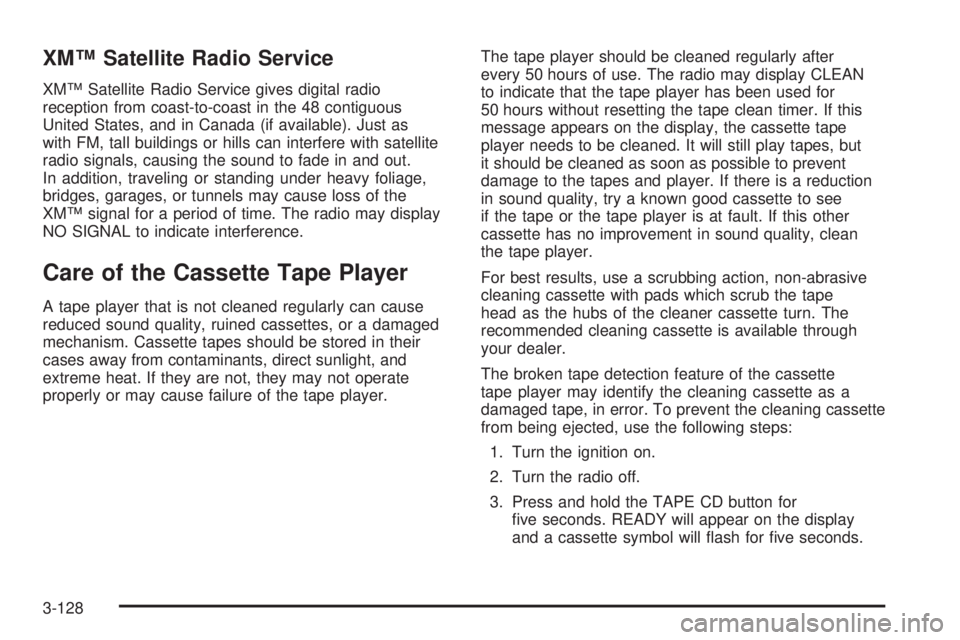 XM™ Satellite Radio Service

XM™ Satellite Radio Service gives digital radio reception from coast-to-coast in the 48 contiguous United States, and in Canada (if available). Just as with FM, tall buildings or hills can interfere with satellite radio signals, causing the sound to fade in and out. In addition, traveling or standing under heavy foliage, bridges, garages, or tunnels may cause loss of the XM™ signal for a period of time. The radio may display NO SIGNAL to indicate interference.

Care of the Cassette Tape Player

A tape player that is not cleaned regularly can cause reduced sound quality, ruined cassettes, or a damaged mechanism. Cassette tapes should be stored in their cases away from contaminants, direct sunlight, and extreme heat. If they are not, they may not operate properly or may cause failure of the tape player.

The tape player should be cleaned regularly after every 50 hours of use. The radio may display CLEAN to indicate that the tape player has been used for 50 hours without resetting the tape clean timer. If this message appears on the display, the cassette tape player needs to be cleaned. It will still play tapes, but it should be cleaned as soon as possible to prevent damage to the tapes and player. If there is a reduction in sound quality, try a known good cassette to see if the tape or the tape player is at fault. If this other cassette has no improvement in sound quality, clean the tape player.

For best results, use a scrubbing action, non-abrasive cleaning cassette with pads which scrub the tape head as the hubs of the cleaner cassette turn. The recommended cleaning cassette is available through your dealer.

The broken tape detection feature of the cassette tape player may identify the cleaning cassette as a damaged tape, in error. To prevent the cleaning cassette from being ejected, use the following steps:

1. Turn the ignition on.

2. Turn the radio off.

3. Press and hold the TAPE CD button for five seconds. READY will appear on the display and a cassette symbol will flash for five seconds.

3-128

carmanualsonline.info